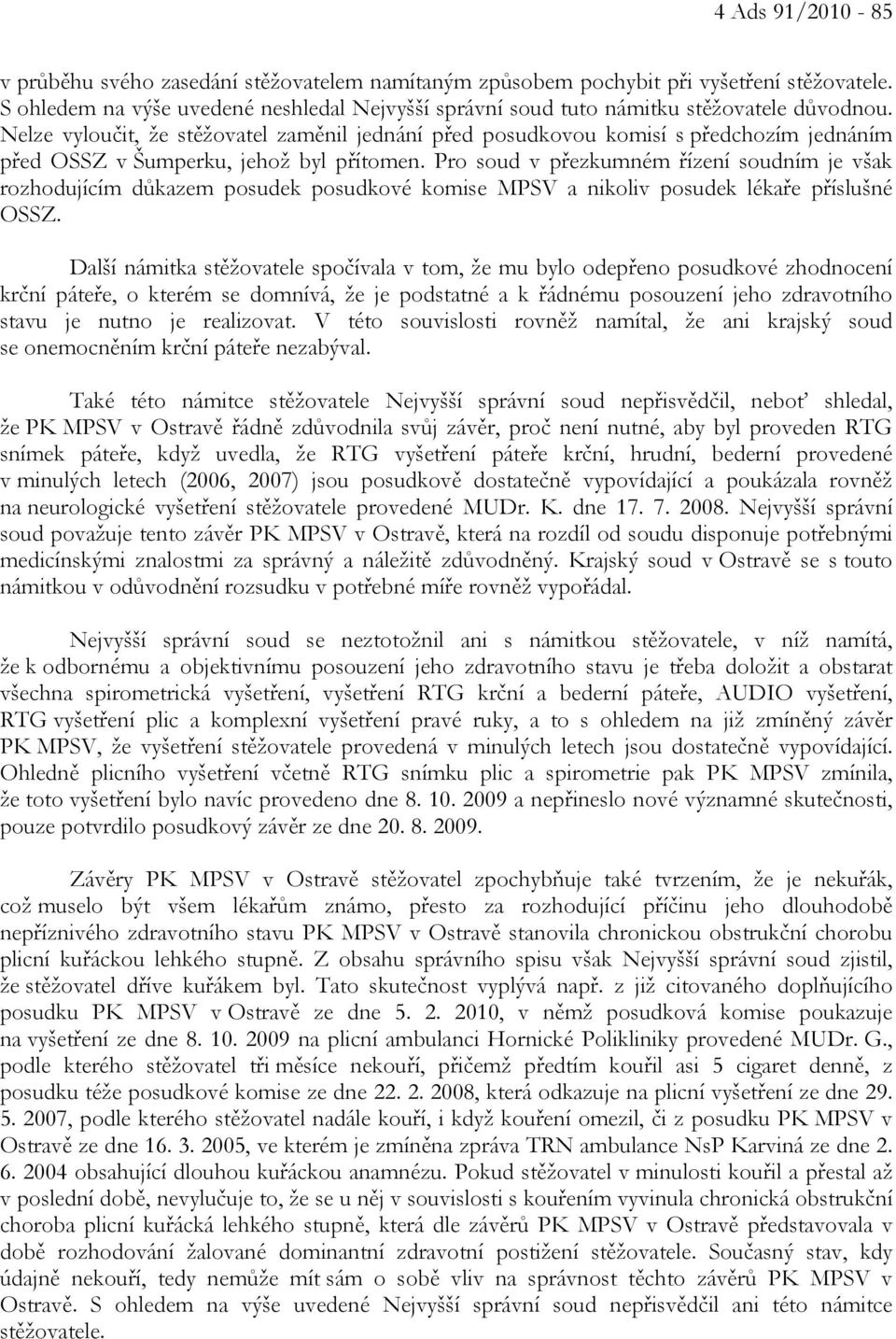 4 Ads 91/2010 - 85

v průběhu svého zasedání stěžovatelem namítaným způsobem pochybit při vyšetření stěžovatele. S ohledem na výše uvedené neshledal Nejvyšší správní soud tuto námitku stěžovatele důvodnou. Nelze vyloučit, že stěžovatel zaměnil jednání před posudkovou komisí s předchozím jednáním před OSSZ v Šumperku, jehož byl přítomen. Pro soud v přezkumném řízení soudním je však rozhodujícím důkazem posudek posudkové komise MPSV a nikoliv posudek lékaře příslušné OSSZ.

Další námitka stěžovatele spočívala v tom, že mu bylo odepřeno posudkové zhodnocení krční páteře, o kterém se domnívá, že je podstatné a k řádnému posouzení jeho zdravotního stavu je nutno je realizovat. V této souvislosti rovněž namítal, že ani krajský soud se onemocněním krční páteře nezabýval.

Také této námitce stěžovatele Nejvyšší správní soud nepřisvědčil, neboť shledal, že PK MPSV v Ostravě řádně zdůvodnila svůj závěr, proč není nutné, aby byl proveden RTG snímek páteře, když uvedla, že RTG vyšetření páteře krční, hrudní, bederní provedené v minulých letech (2006, 2007) jsou posudkově dostatečně vypovídající a poukázala rovněž na neurologické vyšetření stěžovatele provedené MUDr. K. dne 17. 7. 2008. Nejvyšší správní soud považuje tento závěr PK MPSV v Ostravě, která na rozdíl od soudu disponuje potřebnými medicínskými znalostmi za správný a náležitě zdůvodněný. Krajský soud v Ostravě se s touto námitkou v odůvodnění rozsudku v potřebné míře rovněž vypořádal.

Nejvyšší správní soud se neztotožnil ani s námitkou stěžovatele, v níž namítá, že k odbornému a objektivnímu posouzení jeho zdravotního stavu je třeba doložit a obstarat všechna spirometrická vyšetření, vyšetření RTG krční a bederní páteře, AUDIO vyšetření, RTG vyšetření plic a komplexní vyšetření pravé ruky, a to s ohledem na již zmíněný závěr PK MPSV, že vyšetření stěžovatele provedená v minulých letech jsou dostatečně vypovídající. Ohledně plicního vyšetření včetně RTG snímku plic a spirometrie pak PK MPSV zmínila, že toto vyšetření bylo navíc provedeno dne 8. 10. 2009 a nepřineslo nové významné skutečnosti, pouze potvrdilo posudkový závěr ze dne 20. 8. 2009.

Závěry PK MPSV v Ostravě stěžovatel zpochybňuje také tvrzením, že je nekuřák, což muselo být všem lékařům známo, přesto za rozhodující příčinu jeho dlouhodobě nepříznivého zdravotního stavu PK MPSV v Ostravě stanovila chronickou obstrukční chorobu plicní kuřáckou lehkého stupně. Z obsahu správního spisu však Nejvyšší správní soud zjistil, že stěžovatel dříve kuřákem byl. Tato skutečnost vyplývá např. z již citovaného doplňujícího posudku PK MPSV v Ostravě ze dne 5. 2. 2010, v němž posudková komise poukazuje na vyšetření ze dne 8. 10. 2009 na plicní ambulanci Hornické Polikliniky provedené MUDr. G., podle kterého stěžovatel tři měsíce nekouří, přičemž předtím kouřil asi 5 cigaret denně, z posudku téže posudkové komise ze dne 22. 2. 2008, která odkazuje na plicní vyšetření ze dne 29. 5. 2007, podle kterého stěžovatel nadále kouří, i když kouření omezil, či z posudku PK MPSV v Ostravě ze dne 16. 3. 2005, ve kterém je zmíněna zpráva TRN ambulance NsP Karviná ze dne 2. 6. 2004 obsahující dlouhou kuřáckou anamnézu. Pokud stěžovatel v minulosti kouřil a přestal až v poslední době, nevylučuje to, že se u něj v souvislosti s kouřením vyvinula chronická obstrukční choroba plicní kuřácká lehkého stupně, která dle závěrů PK MPSV v Ostravě představovala v době rozhodování žalované dominantní zdravotní postižení stěžovatele. Současný stav, kdy údajně nekouří, tedy nemůže mít sám o sobě vliv na správnost těchto závěrů PK MPSV v Ostravě. S ohledem na výše uvedené Nejvyšší správní soud nepřisvědčil ani této námitce stěžovatele.